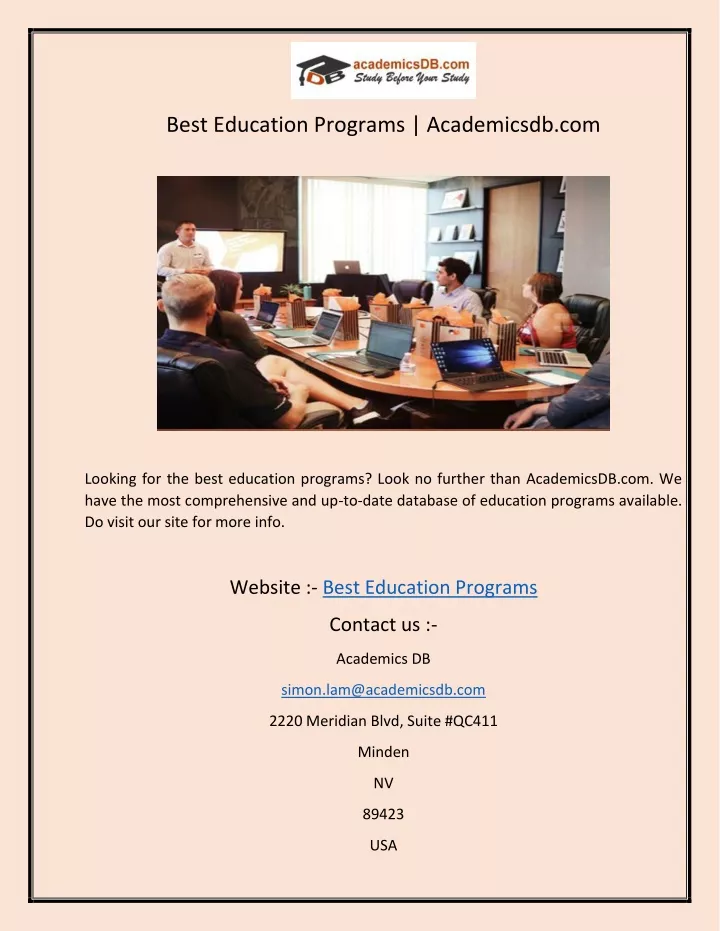 DB academicsDB.com
Study Before Your Study

Best Education Programs | Academicsdb.com

Looking for the best education programs? Look no further than AcademicsDB.com. We have the most comprehensive and up-to-date database of education programs available. Do visit our site for more info.

Website :- Best Education Programs

Contact us :-

Academics DB

simon.lam@academicsdb.com

2220 Meridian Blvd, Suite #QC411

Minden

NV

89423

USA